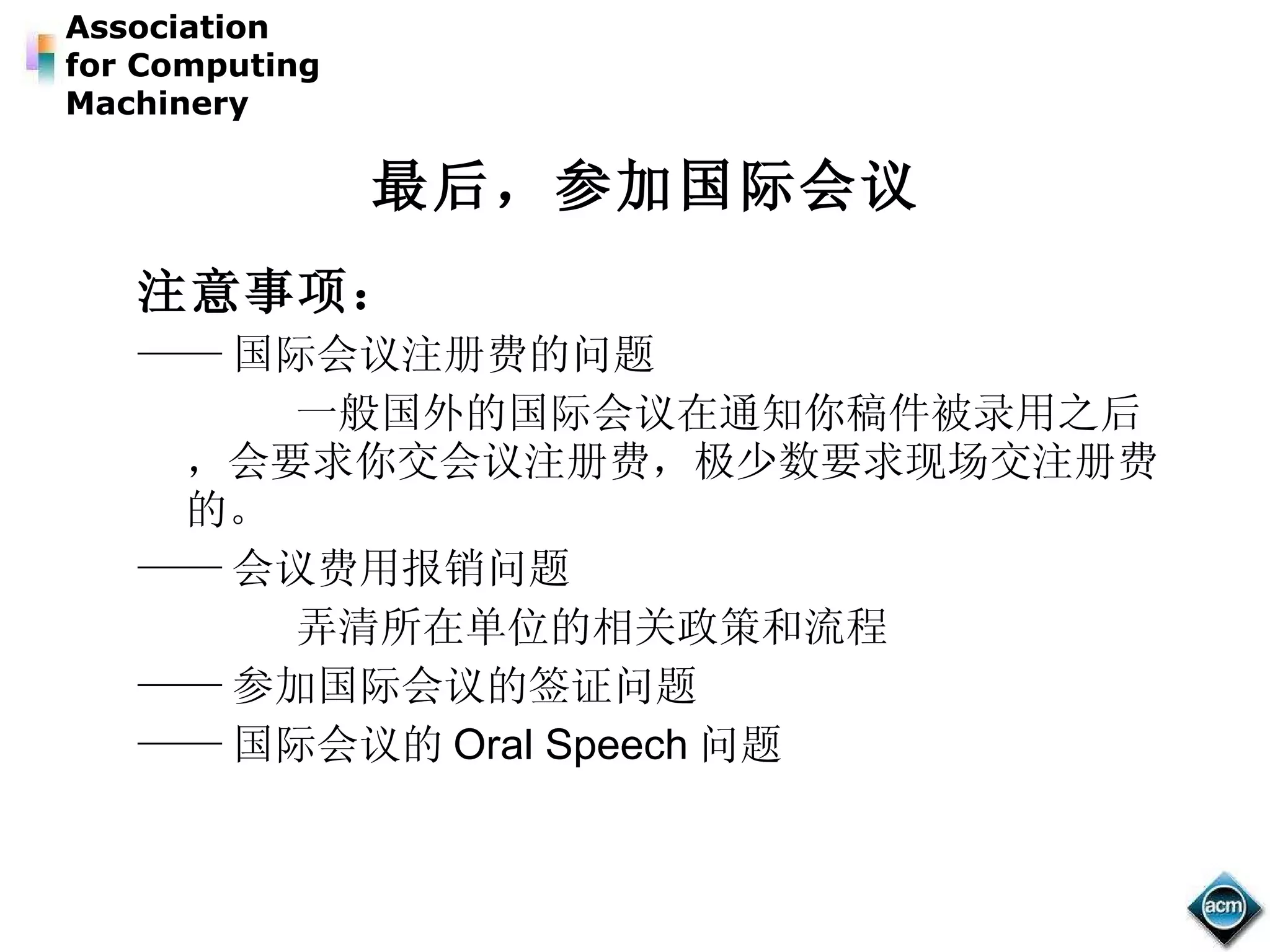 Association for Computing Machinery

最后，参加国际会议

注意事项：

—— 国际会议注册费的问题

一般国外的国际会议在通知你稿件被录用之后，会要求你交会议注册费，极少数要求现场交注册费的。

—— 会议费用报销问题

弄清所在单位的相关政策和流程

—— 参加国际会议的签证问题

—— 国际会议的 Oral Speech 问题

acm